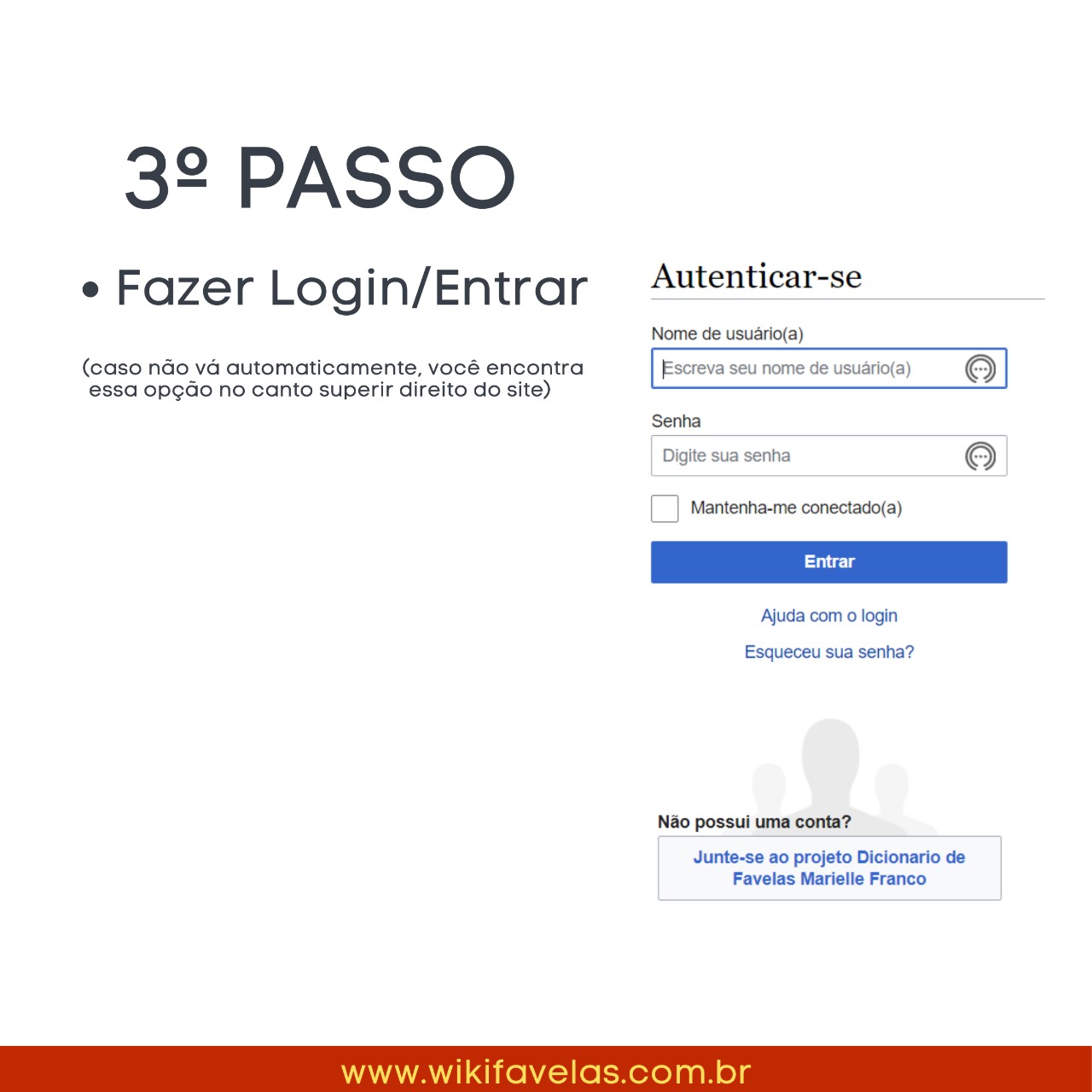 3º PASSO

• Fazer Login/Entrar

(caso não vá automaticamente, você encontra essa opção no canto superir direito do site)

Autenticar-se

Nome de usuário(a)

Escreva seu nome de usuário(a)

Senha

Digite sua senha

Mantenha-me conectado(a)

Entrar

Ajuda com o login

Esqueceu sua senha?

Não possui uma conta?

Junte-se ao projeto Dicionario de Favelas Marielle Franco

www.wikifavelas.com.br